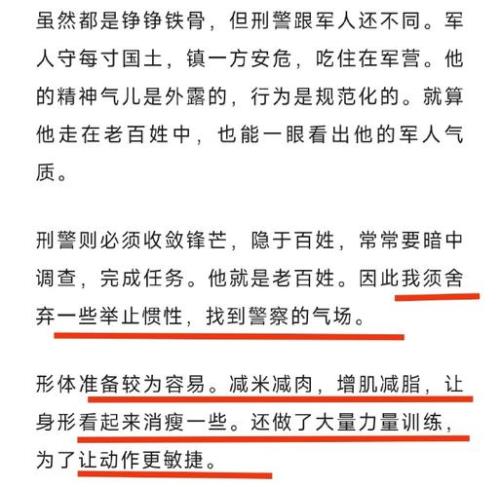 虽然都是铮铮铁骨，但刑警跟军人还不同。军人守每寸国土，镇一方安危，吃住在军营。他的精神气儿是外露的，行为是规范化的。就算他走在老百姓中，也能一眼看出他的军人气质。

刑警则必须收敛锋芒，隐于百姓，常常要暗中调查，完成任务。他就是老百姓。因此我须舍弃一些举止惯性，找到警察的气场。

形体准备较为容易。减米减肉，增肌减脂，让身形看起来消瘦一些。还做了大量力量训练，为了让动作更敏捷。